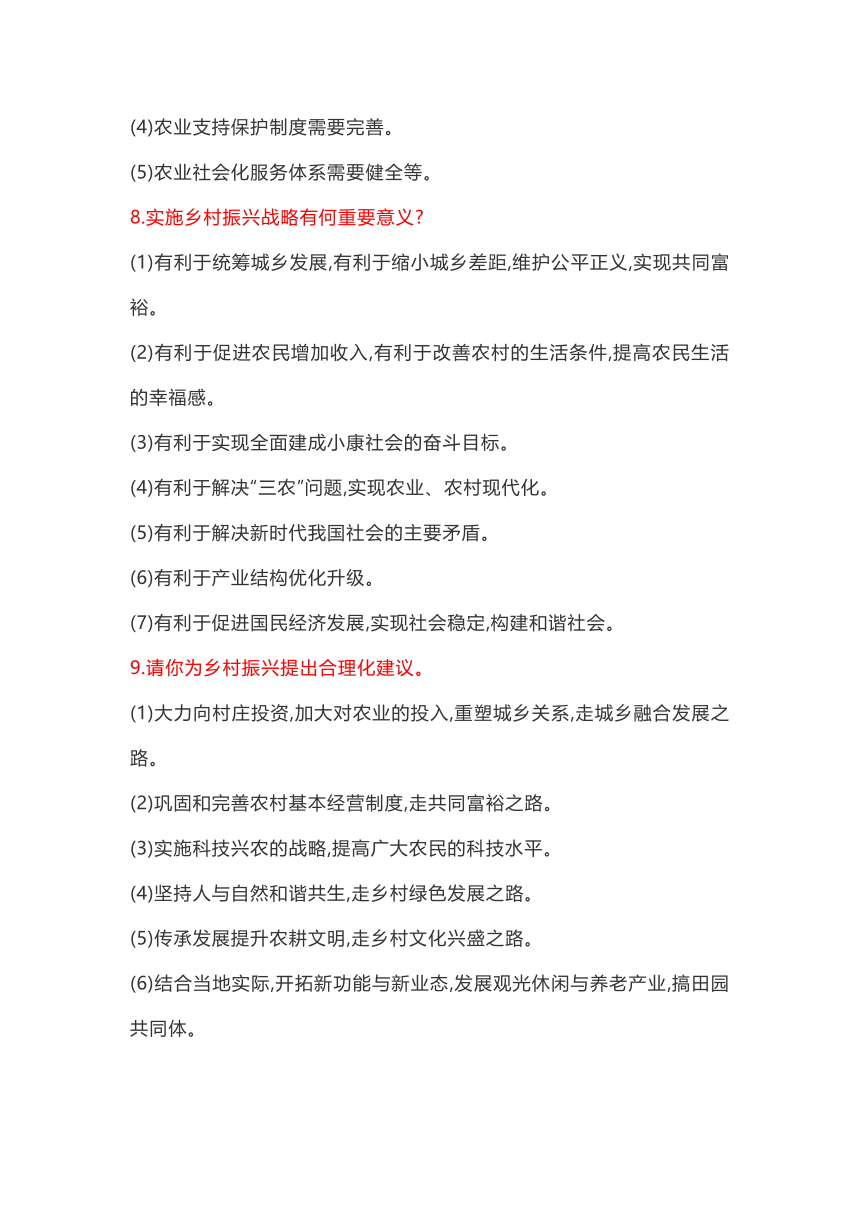 (4)农业支持保护制度需要完善。

(5)农业社会化服务体系需要健全等。

8.实施乡村振兴战略有何重要意义?

(1)有利于统筹城乡发展,有利于缩小城乡差距,维护公平正义,实现共同富裕。

(2)有利于促进农民增加收入,有利于改善农村的生活条件,提高农民生活的幸福感。

(3)有利于实现全面建成小康社会的奋斗目标。

(4)有利于解决“三农”问题,实现农业、农村现代化。

(5)有利于解决新时代我国社会的主要矛盾。

(6)有利于产业结构优化升级。

(7)有利于促进国民经济发展,实现社会稳定,构建和谐社会。

9.请你为乡村振兴提出合理化建议。

(1)大力向村庄投资,加大对农业的投入,重塑城乡关系,走城乡融合发展之路。

(2)巩固和完善农村基本经营制度,走共同富裕之路。

(3)实施科技兴农的战略,提高广大农民的科技水平。

(4)坚持人与自然和谐共生,走乡村绿色发展之路。

(5)传承发展提升农耕文明,走乡村文化兴盛之路。

(6)结合当地实际,开拓新功能与新业态,发展观光休闲与养老产业,搞田园共同体。